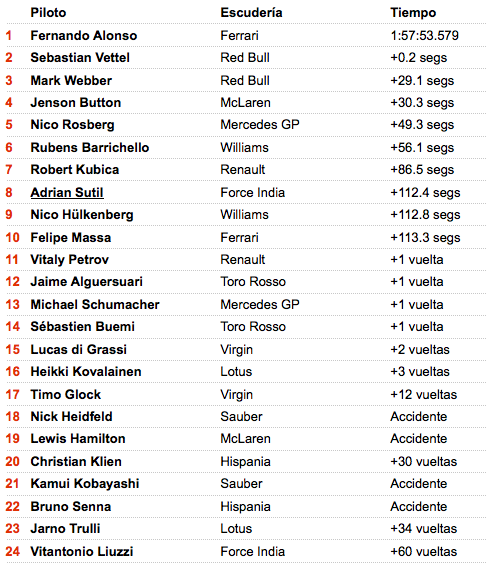 |  | Piloto | Escudería | Tiempo |
|---|---|---|---|
| 1 | Fernando Alonso | Ferrari | 1:57:53.579 |
| 2 | Sebastian Vettel | Red Bull | +0.2 segs |
| 3 | Mark Webber | Red Bull | +29.1 segs |
| 4 | Jenson Button | McLaren | +30.3 segs |
| 5 | Nico Rosberg | Mercedes GP | +49.3 segs |
| 6 | Rubens Barrichello | Williams | +56.1 segs |
| 7 | Robert Kubica | Renault | +86.5 segs |
| 8 | Adrian Sutil | Force India | +112.4 segs |
| 9 | Nico Hülkenberg | Williams | +112.8 segs |
| 10 | Felipe Massa | Ferrari | +113.3 segs |
| 11 | Vitaly Petrov | Renault | +1 vuelta |
| 12 | Jaime Alguersuari | Toro Rosso | +1 vuelta |
| 13 | Michael Schumacher | Mercedes GP | +1 vuelta |
| 14 | Sébastien Buemi | Toro Rosso | +1 vuelta |
| 15 | Lucas di Grassi | Virgin | +2 vueltas |
| 16 | Heikki Kovalainen | Lotus | +3 vueltas |
| 17 | Timo Glock | Virgin | +12 vueltas |
| 18 | Nick Heidfeld | Sauber | Accidente |
| 19 | Lewis Hamilton | McLaren | Accidente |
| 20 | Christian Klien | Hispania | +30 vueltas |
| 21 | Kamui Kobayashi | Sauber | Accidente |
| 22 | Bruno Senna | Hispania | Accidente |
| 23 | Jarno Trulli | Lotus | +34 vueltas |
| 24 | Vitantonio Liuzzi | Force India | +60 vueltas |